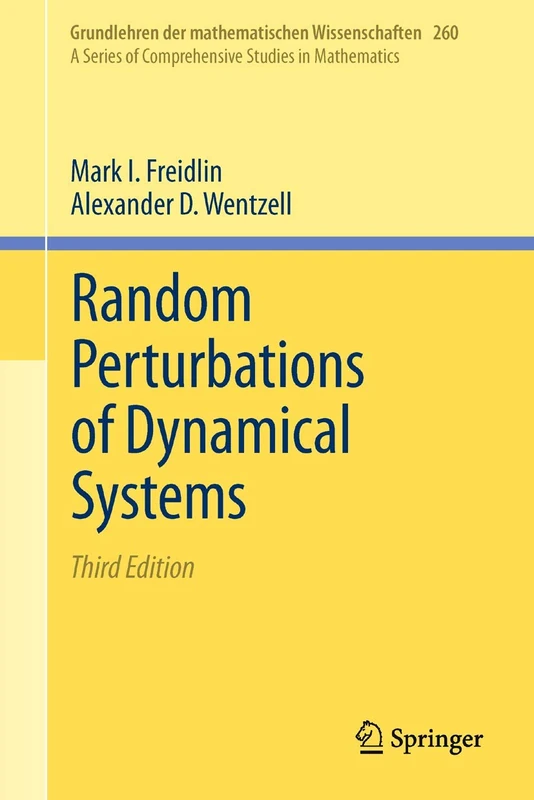 Grundlehren der mathematischen Wissenschaften 260
A Series of Comprehensive Studies in Mathematics

Mark I. Freidlin
Alexander D. Wentzell

Random Perturbations of Dynamical Systems

Third Edition

Springer